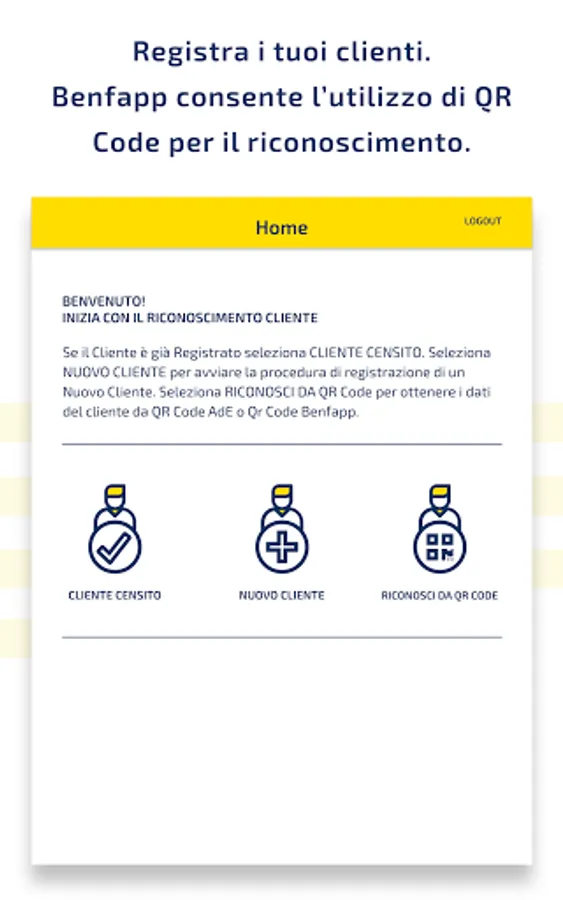 Registra i tuoi clienti. Benfapp consente l'utilizzo di QR Code per il riconoscimento.

Home

LOGOUT

BENVENUTO!
INIZIA CON IL RICONOSCIMENTO CLIENTE

Se il Cliente è già Registrato seleziona CLIENTE CENSITO. Seleziona NUOVO CLIENTE per avviare la procedura di registrazione di un Nuovo Cliente. Seleziona RICONOSCI DA QR Code per ottenere i dati del cliente da QR Code AdE o Qr Code Benfapp.

CLIENTE CENSITO

NUOVO CLIENTE

RICONOSCI DA QR CODE